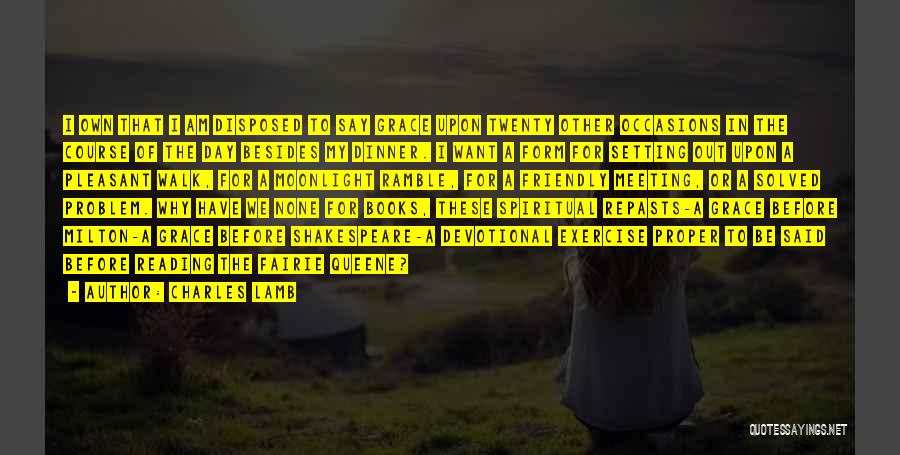 I OWN THAT I AM DISPOSED TO SAY GRACE UPON TWENTY OTHER OCCASIONS IN THE COURSE OF THE DAY BESIDES MY DINNER. I WANT A FORM FOR SETTING OUT UPON A PLEASANT WALK, FOR A MOONLIGHT RAMBLE, FOR A FRIENDLY MEETING, OR A SOLVED PROBLEM. WHY HAVE WE NONE FOR BOOKS, THESE SPIRITUAL REPASTS-A GRACE BEFORE MILTON-A GRACE BEFORE SHAKESPEARE-A DEVOTIONAL EXERCISE PROPER TO BE SAID BEFORE READING THE FAIRIE QUEENE?

- AUTHOR: CHARLES LAMB

QUOTESSAYINGS.NET